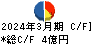 2024年3月期 C/F]
*総C/F 4億円